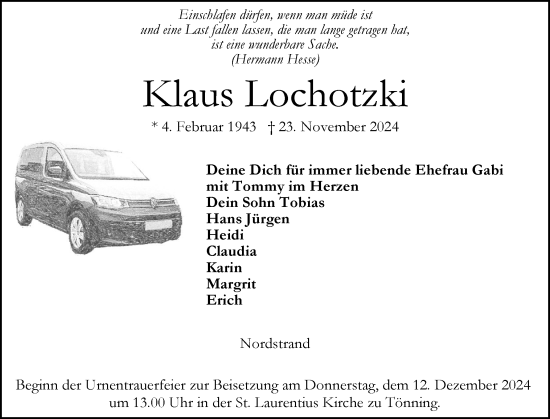 Einschlafen dürfen, wenn man müde ist
und eine Last fallen lassen, die man lange getragen hat,
ist eine wunderbare Sache.
(Hermann Hesse)

Klaus Lochotzki

* 4. Februar 1943 † 23. November 2024

Deine Dich für immer liebende Ehefrau Gabi
mit Tommy im Herzen
Dein Sohn Tobias
Hans Jürgen
Heidi
Claudia
Karin
Margrit
Erich

Nordstrand

Beginn der Urnentrauerfeier zur Beisetzung am Donnerstag, dem 12. Dezember 2024 um 13.00 Uhr in der St. Laurentius Kirche zu Tönning.